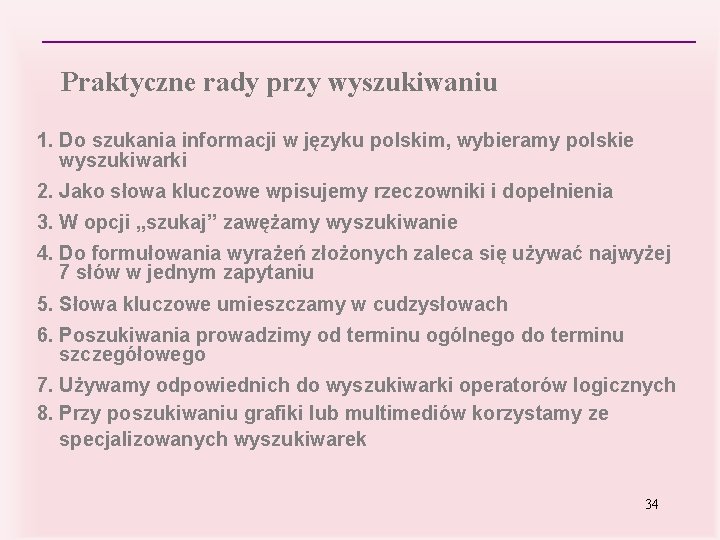 Praktyczne rady przy wyszukiwaniu

1. Do szukania informacji w języku polskim, wybieramy polskie wyszukiwarki
2. Jako słowa kluczowe wpisujemy rzeczowniki i dopełnienia
3. W opcji „szukaj” zawężamy wyszukiwanie
4. Do formułowania wyrażeń złożonych zaleca się używać najwyżej 7 słów w jednym zapytaniu
5. Słowa kluczowe umieszczamy w cudzysłowach
6. Poszukiwania prowadzimy od terminu ogólnego do terminu szczegółowego
7. Używamy odpowiednich do wyszukiwarki operatorów logicznych
8. Przy poszukiwaniu grafiki lub multimediów korzystamy ze specjalizowanych wyszukiwarek

34